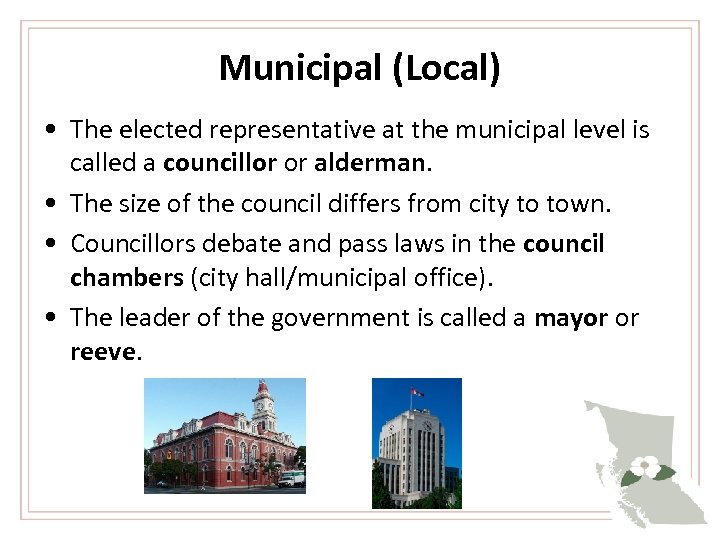 Municipal (Local)

• The elected representative at the municipal level is called a councillor or alderman.
• The size of the council differs from city to town.
• Councillors debate and pass laws in the council chambers (city hall/municipal office).
• The leader of the government is called a mayor or reeve.